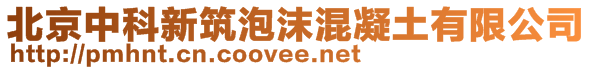 北京中科新筑泡沫混凝土有限公司
http://pmhnt.cn.coovee.net